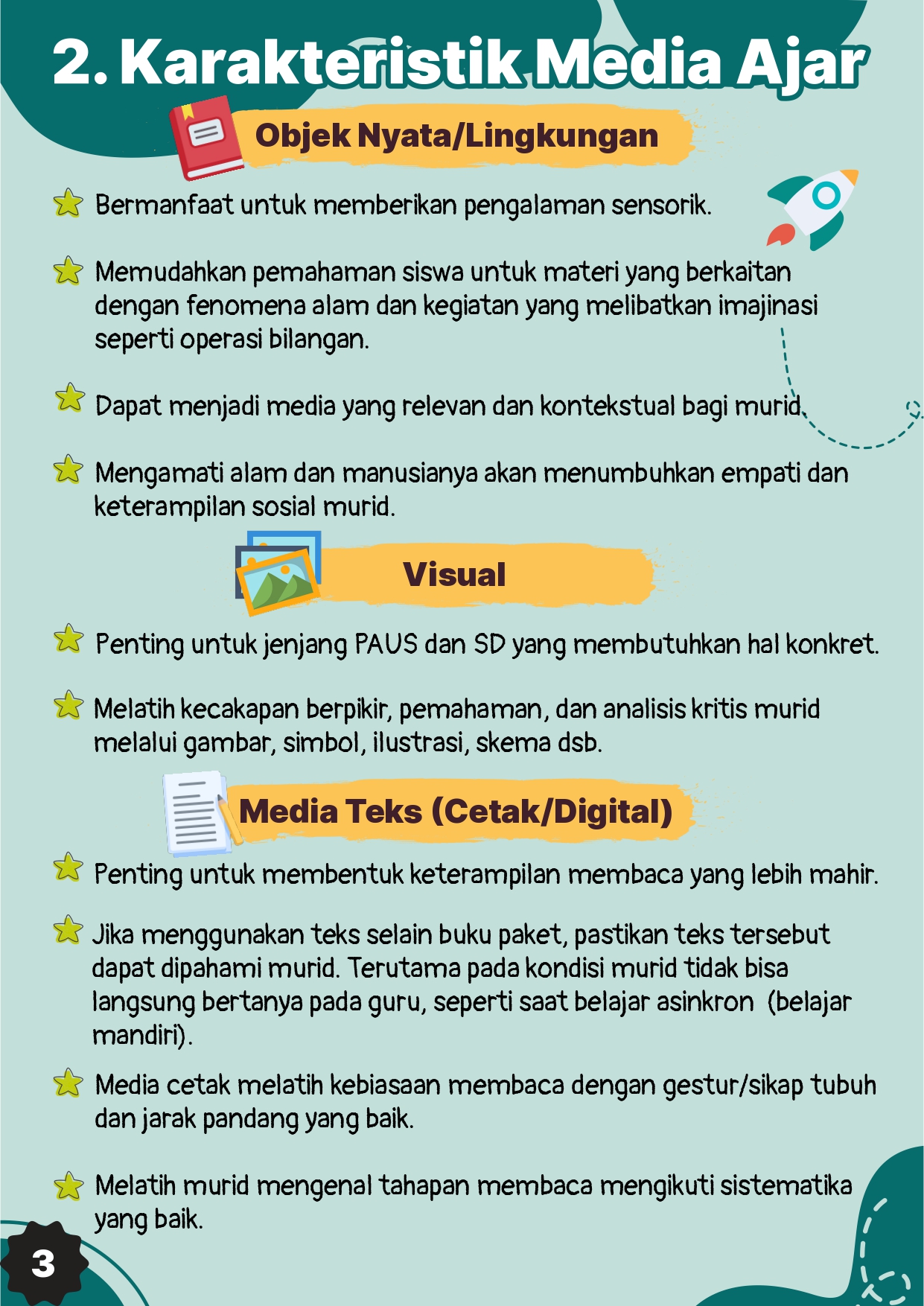 2. Karakteristik Media Ajar

Objek Nyata/Lingkungan

Bermanfaat untuk memberikan pengalaman sensorik.

Memudahkan pemahaman siswa untuk materi yang berkaitan dengan fenomena alam dan kegiatan yang melibatkan imajinasi seperti operasi bilangan.

Dapat menjadi media yang relevan dan kontekstual bagi murid.

Mengamati alam dan manusianya akan menumbuhkan empati dan keterampilan sosial murid.

Visual

Penting untuk jenjang PAUS dan SD yang membutuhkan hal konkret.

Melatih kecakapan berpikir, pemahaman, dan analisis kritis murid melalui gambar, simbol, ilustrasi, skema dsb.

Media Teks (Cetak/Digital)

Penting untuk membentuk keterampilan membaca yang lebih mahir.

Jika menggunakan teks selain buku paket, pastikan teks tersebut dapat dipahami murid. Terutama pada kondisi murid tidak bisa langsung bertanya pada guru, seperti saat belajar asinkron (belajar mandiri).

Media cetak melatih kebiasaan membaca dengan gestur/sikap tubuh dan jarak pandang yang baik.

Melatih murid mengenal tahapan membaca mengikuti sistematika yang baik.

3